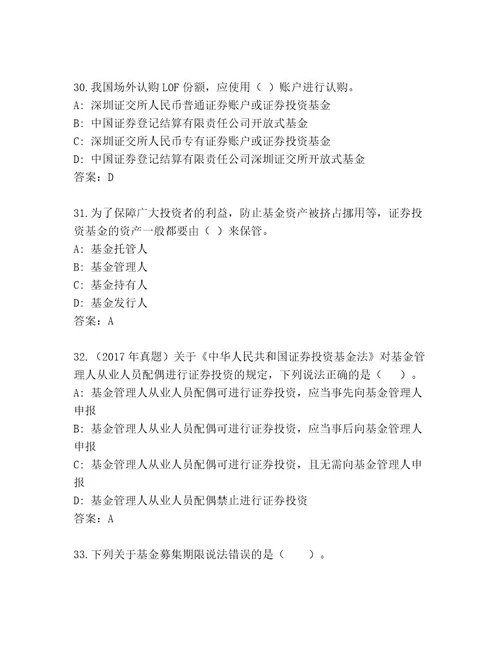 30.我国场外认购 LOF 份额，应使用（ ）账户进行认购。
A：深圳证交所人民币普通证券账户或证券投资基金
B：中国证券登记结算有限责任公司开放式基金
C：深圳证交所人民币专有证券账户或证券投资基金
D：中国证券登记结算有限责任公司深圳证交所开放式基金
答案：D

31.为了保障广大投资者的利益，防止基金资产被挤占挪用等，证券投资基金的资产一般都要由（ ）来保管。
A：基金托管人
B：基金管理人
C：基金持有人
D：基金发行人
答案：A

32.（2017 年真题）关于《中华人民共和国证券投资基金法》对基金管理人从业人员配偶进行证券投资的规定，下列说法正确的是（ ）。
A：基金管理人从业人员配偶可进行证券投资，应当事先向基金管理人申报
B：基金管理人从业人员配偶可进行证券投资，应当事后向基金管理人申报
C：基金管理人从业人员配偶可进行证券投资，且无需向基金管理人申报
D：基金管理人从业人员配偶禁止进行证券投资
答案：A

33.下列关于基金募集期限说法错误的是（ ）。